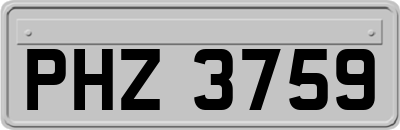 PHZ 3759